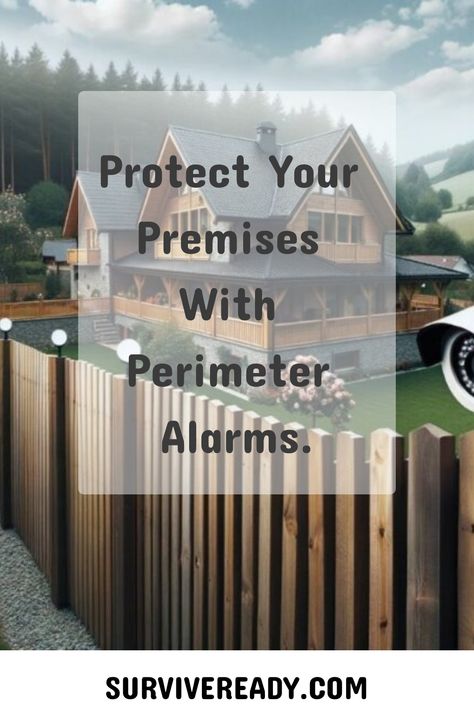 Protect Your Premises With Perimeter Alarms.

SURVIVEREADY.COM